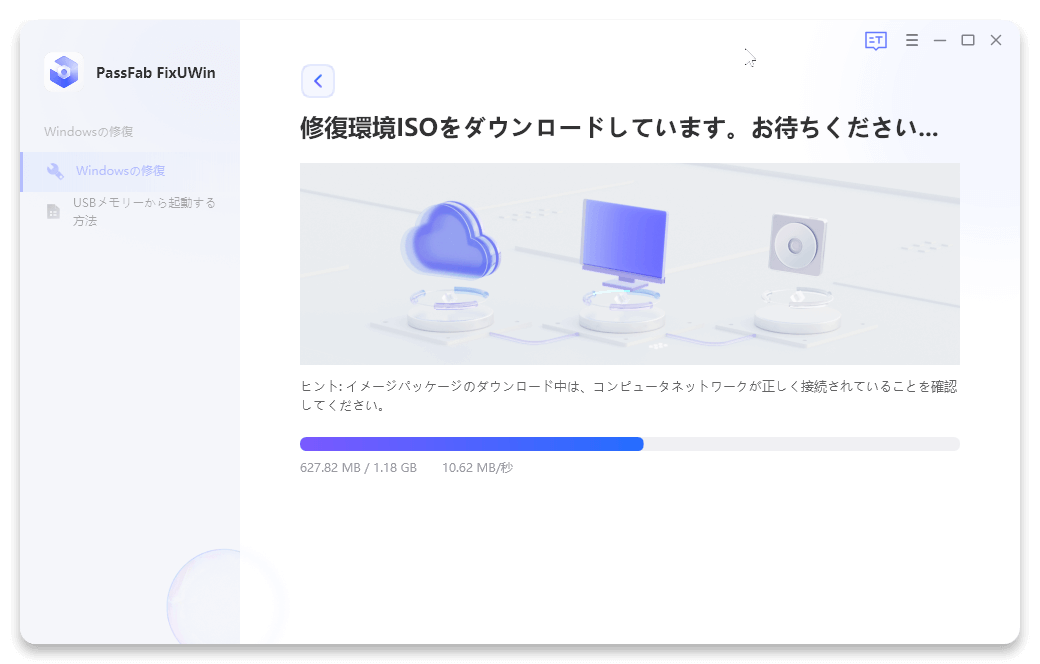 PassFab FixUWin

Windowsの修復

Windowsの修復

USBメモリーから起動する方法

修復環境ISOをダウンロードしています。お待ちください...

ヒント: イメージパッケージのダウンロード中は、コンピュータネットワークが正しく接続されていることを確認してください。

627.82 MB / 1.18 GB 10.62 MB/秒